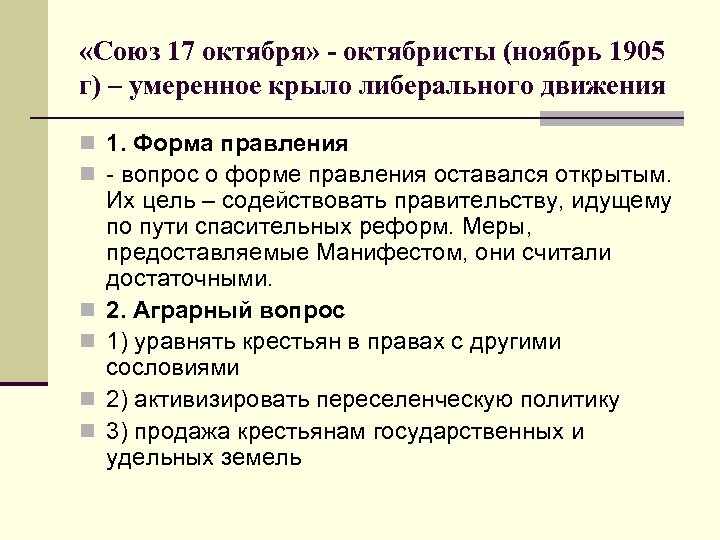 «Союз 17 октября» - октябристы (ноябрь 1905 г) – умеренное крыло либерального движения

1. Форма правления

- вопрос о форме правления оставался открытым. Их цель – содействовать правительству, идущему по пути спасительных реформ. Меры, предоставляемые Манифестом, они считали достаточными.

2. Аграрный вопрос

1) уравнять крестьян в правах с другими сословиями

2) активизировать переселенческую политику

3) продажа крестьянам государственных и удельных земель